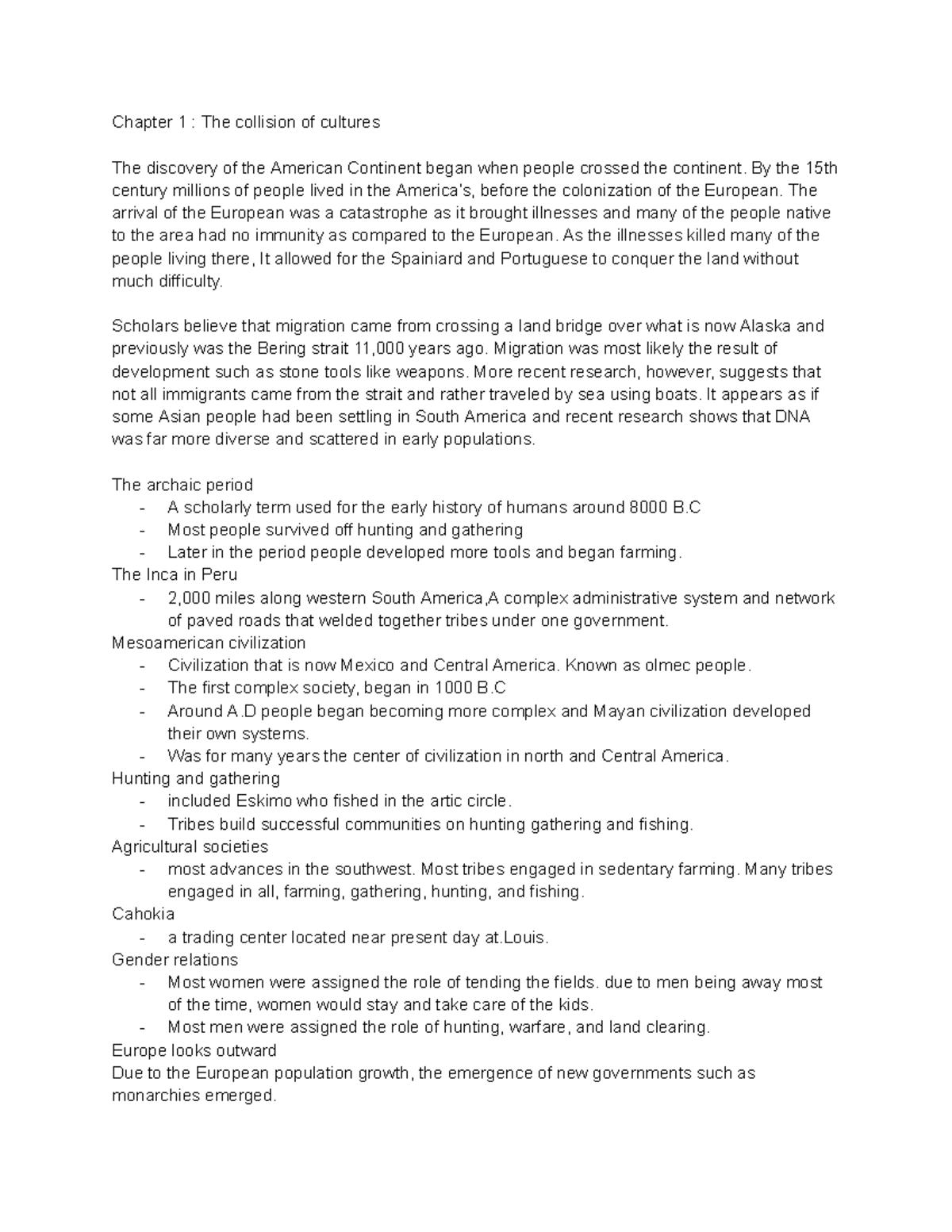 Chapter 1 : The collision of cultures

The discovery of the American Continent began when people crossed the continent. By the 15th century millions of people lived in the America's, before the colonization of the European. The arrival of the European was a catastrophe as it brought illnesses and many of the people native to the area had no immunity as compared to the European. As the illnesses killed many of the people living there, It allowed for the Spainiard and Portuguese to conquer the land without much difficulty.

Scholars believe that migration came from crossing a land bridge over what is now Alaska and previously was the Bering strait 11,000 years ago. Migration was most likely the result of development such as stone tools like weapons. More recent research, however, suggests that not all immigrants came from the strait and rather traveled by sea using boats. It appears as if some Asian people had been settling in South America and recent research shows that DNA was far more diverse and scattered in early populations.

The archaic period
- A scholarly term used for the early history of humans around 8000 B.C
- Most people survived off hunting and gathering
- Later in the period people developed more tools and began farming.
The Inca in Peru
- 2,000 miles along western South America,A complex administrative system and network of paved roads that welded together tribes under one government.
Mesoamerican civilization
- Civilization that is now Mexico and Central America. Known as olmec people.
- The first complex society, began in 1000 B.C
- Around A.D people began becoming more complex and Mayan civilization developed their own systems.
- Was for many years the center of civilization in north and Central America.
Hunting and gathering
- included Eskimo who fished in the artic circle.
- Tribes build successful communities on hunting gathering and fishing.
Agricultural societies
- most advances in the southwest. Most tribes engaged in sedentary farming. Many tribes engaged in all, farming, gathering, hunting, and fishing.
Cahokia
- a trading center located near present day at.Louis.
Gender relations
- Most women were assigned the role of tending the fields. due to men being away most of the time, women would stay and take care of the kids.
- Most men were assigned the role of hunting, warfare, and land clearing.
Europe looks outward
Due to the European population growth, the emergence of new governments such as monarchies emerged.